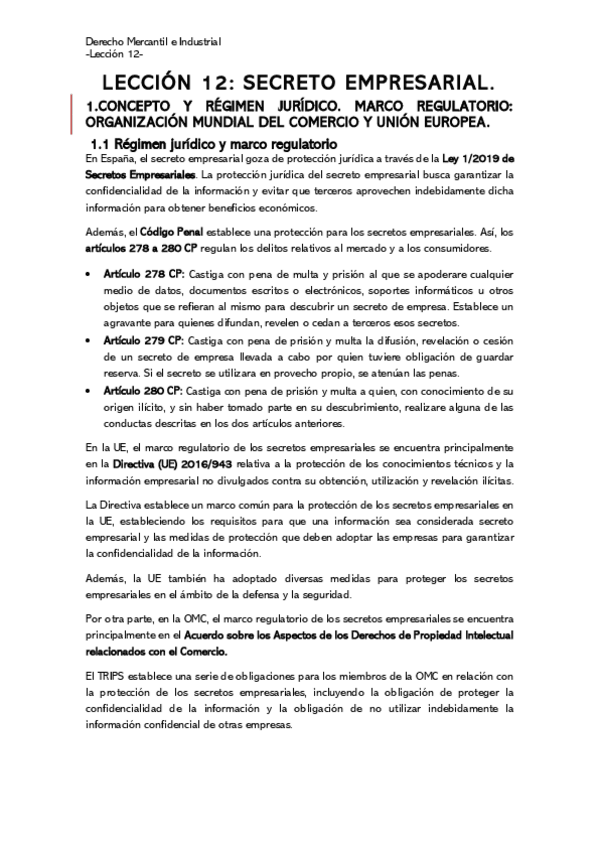 Derecho Mercantil e Industrial
-Lección 12-

LECCIÓN 12: SECRETO EMPRESARIAL.

1.CONCEPTO Y RÉGIMEN JURÍDICO. MARCO REGULATORIO: ORGANIZACIÓN MUNDIAL DEL COMERCIO Y UNIÓN EUROPEA.

1.1 Régimen jurídico y marco regulatorio

En España, el secreto empresarial goza de protección jurídica a través de la Ley 1/2019 de Secretos Empresariales. La protección jurídica del secreto empresarial busca garantizar la confidencialidad de la información y evitar que terceros aprovechen indebidamente dicha información para obtener beneficios económicos.

Además, el Código Penal establece una protección para los secretos empresariales. Así, los artículos 278 a 280 CP regulan los delitos relativos al mercado y a los consumidores.

• Artículo 278 CP: Castiga con pena de multa y prisión al que se apoderare cualquier medio de datos, documentos escritos o electrónicos, soportes informáticos u otros objetos que se refieran al mismo para descubrir un secreto de empresa. Establece un agravante para quienes difundan, revelen o cedan a terceros esos secretos.
• Artículo 279 CP: Castiga con pena de prisión y multa la difusión, revelación o cesión de un secreto de empresa llevada a cabo por quien tuviere obligación de guardar reserva. Si el secreto se utilizara en provecho propio, se atenúan las penas.
• Artículo 280 CP: Castiga con pena de prisión y multa a quien, con conocimiento de su origen ilícito, y sin haber tomado parte en su descubrimiento, realizare alguna de las conductas descritas en los dos artículos anteriores.

En la UE, el marco regulatorio de los secretos empresariales se encuentra principalmente en la Directiva (UE) 2016/943 relativa a la protección de los conocimientos técnicos y la información empresarial no divulgados contra su obtención, utilización y revelación ilícitas.

La Directiva establece un marco común para la protección de los secretos empresariales en la UE, estableciendo los requisitos para que una información sea considerada secreto empresarial y las medidas de protección que deben adoptar las empresas para garantizar la confidencialidad de la información.

Además, la UE también ha adoptado diversas medidas para proteger los secretos empresariales en el ámbito de la defensa y la seguridad.

Por otra parte, en la OMC, el marco regulatorio de los secretos empresariales se encuentra principalmente en el Acuerdo sobre los Aspectos de los Derechos de Propiedad Intelectual relacionados con el Comercio.

El TRIPS establece una serie de obligaciones para los miembros de la OMC en relación con la protección de los secretos empresariales, incluyendo la obligación de proteger la confidencialidad de la información y la obligación de no utilizar indebidamente la información confidencial de otras empresas.